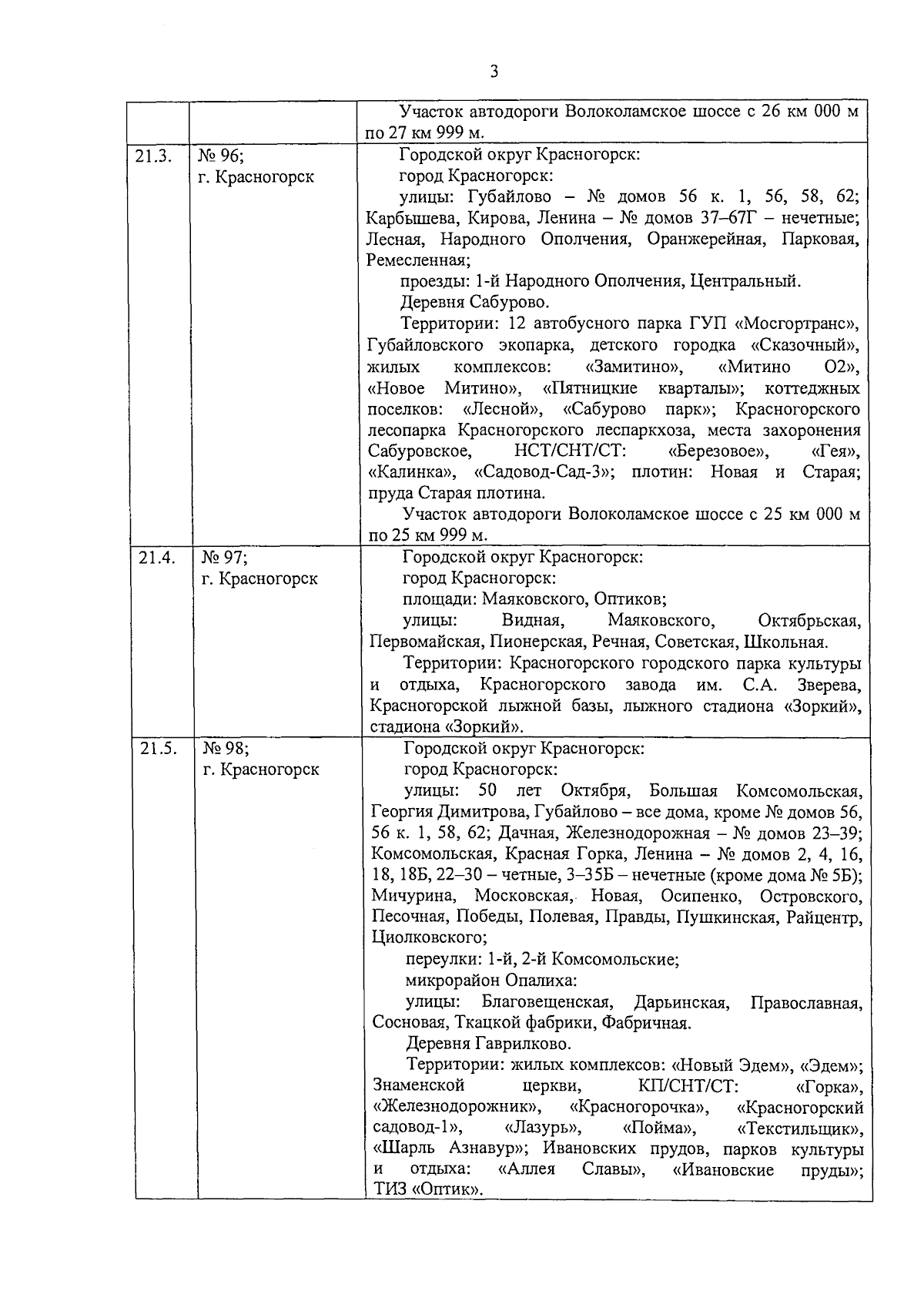 3

| | | |
|---|---|---|
| | | Участок автодороги Волоколамское шоссе с 26 км 000 м по 27 км 999 м. |
| 21.3. | № 96; г. Красногорск | Городской округ Красногорск: город Красногорск: улицы: Губайлово – № домов 56 к. 1, 56, 58, 62; Карбышева, Кирова, Ленина – № домов 37–67Г – нечетные; Лесная, Народного Ополчения, Оранжерейная, Парковая, Ремесленная; проезды: 1-й Народного Ополчения, Центральный. Деревня Сабурово. Территории: 12 автобусного парка ГУП «Мосгортранс», Губайловского экопарка, детского городка «Сказочный», жилых комплексов: «Замитино», «Митино О2», «Новое Митино», «Пятницкие кварталы»; коттеджных поселков: «Лесной», «Сабурово парк»; Красногорского лесопарка Красногорского леспаркхоза, места захоронения Сабуровское, НСТ/СНТ/СТ: «Березовое», «Гея», «Калинка», «Садовод-Сад-3»; плотин: Новая и Старая; пруда Старая плотина. Участок автодороги Волоколамское шоссе с 25 км 000 м по 25 км 999 м. |
| 21.4. | № 97; г. Красногорск | Городской округ Красногорск: город Красногорск: площади: Маяковского, Оптиков; улицы: Видная, Маяковского, Октябрьская, Первомайская, Пионерская, Речная, Советская, Школьная. Территории: Красногорского городского парка культуры и отдыха, Красногорского завода им. С.А. Зверева, Красногорской лыжной базы, лыжного стадиона «Зоркий», стадиона «Зоркий». |
| 21.5. | № 98; г. Красногорск | Городской округ Красногорск: город Красногорск: улицы: 50 лет Октября, Большая Комсомольская, Георгия Димитрова, Губайлово – все дома, кроме № домов 56, 56 к. 1, 58, 62; Дачная, Железнодорожная – № домов 23–39; Комсомольская, Красная Горка, Ленина – № домов 2, 4, 16, 18, 18Б, 22–30 – четные, 3–35Б – нечетные (кроме дома № 5Б); Мичурина, Московская, Новая, Осипенко, Островского, Песочная, Победы, Полевая, Правды, Пушкинская, Райцентр, Циолковского; переулки: 1-й, 2-й Комсомольские; микрорайон Опалиха: улицы: Благовещенская, Дарьинская, Православная, Сосновая, Ткацкой фабрики, Фабричная. Деревня Гаврилково. Территории: жилых комплексов: «Новый Эдем», «Эдем»; Знаменской церкви, КП/СНТ/СТ: «Горка», «Железнодорожник», «Красногорочка», «Красногорский садовод-1», «Лазурь», «Пойма», «Текстильщик», «Шарль Азнавур»; Ивановских прудов, парков культуры и отдыха: «Аллея Славы», «Ивановские пруды»; ТИЗ «Оптик». |